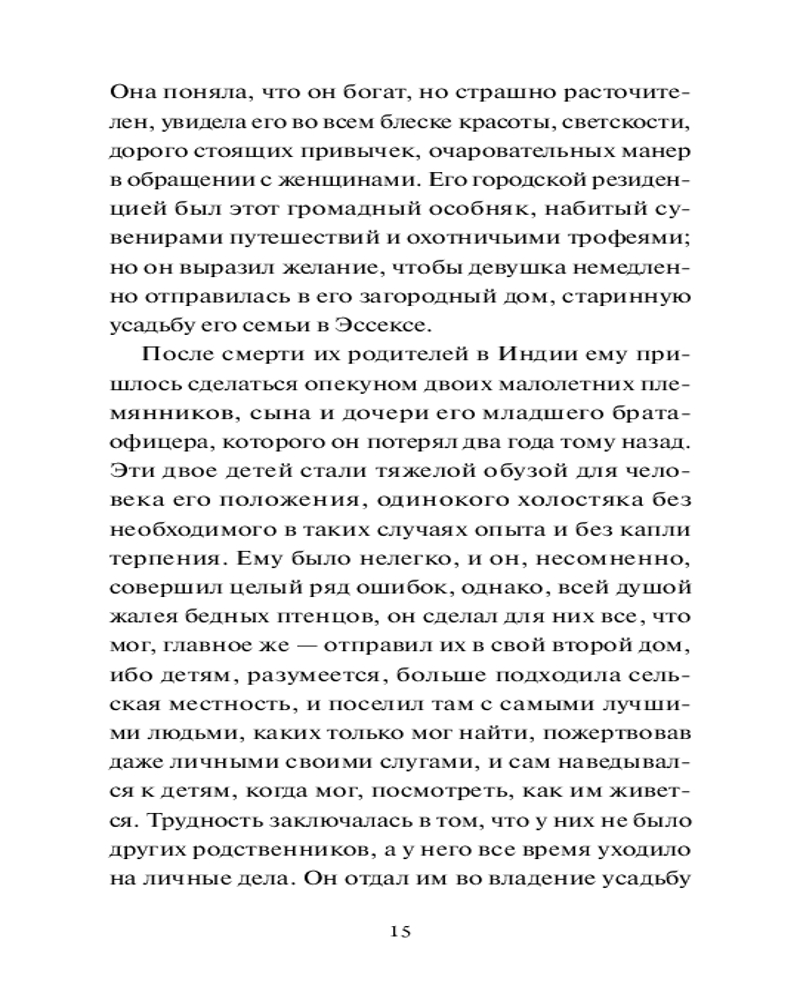 Она поняла, что он богат, но страшно расточителен, увидела его во всем блеске красоты, светскости, дорого стоящих привычек, очаровательных манер в обращении с женщинами. Его городской резиденцией был этот громадный особняк, набитый сувенирами путешествий и охотничьими трофеями; но он выразил желание, чтобы девушка немедленно отправилась в его загородный дом, старинную усадьбу его семьи в Эссексе.

После смерти их родителей в Индии ему пришлось сделаться опекуном двоих малолетних племянников, сына и дочери его младшего брата-офицера, которого он потерял два года тому назад. Эти двое детей стали тяжелой обузой для человека его положения, одинокого холостяка без необходимого в таких случаях опыта и без капли терпения. Ему было нелегко, и он, несомненно, совершил целый ряд ошибок, однако, всей душой жалея бедных птенцов, он сделал для них все, что мог, главное же — отправил их в свой второй дом, ибо детям, разумеется, больше подходила сельская местность, и поселил там с самыми лучшими людьми, каких только мог найти, пожертвовав даже личными своими слугами, и сам наведывался к детям, когда мог, посмотреть, как им живется. Трудность заключалась в том, что у них не было других родственников, а у него все время уходило на личные дела. Он отдал им во владение усадьбу

15